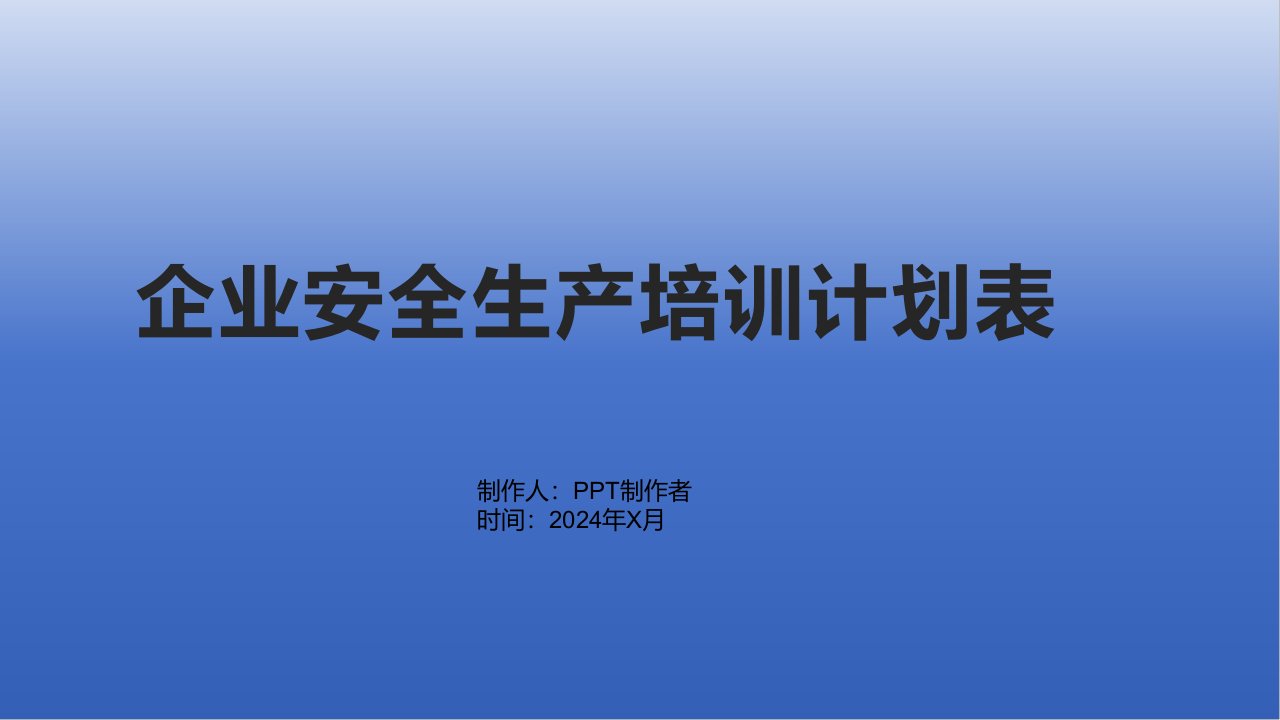 企业安全生产培训计划表

制作人：PPT制作者
时间：2024年X月